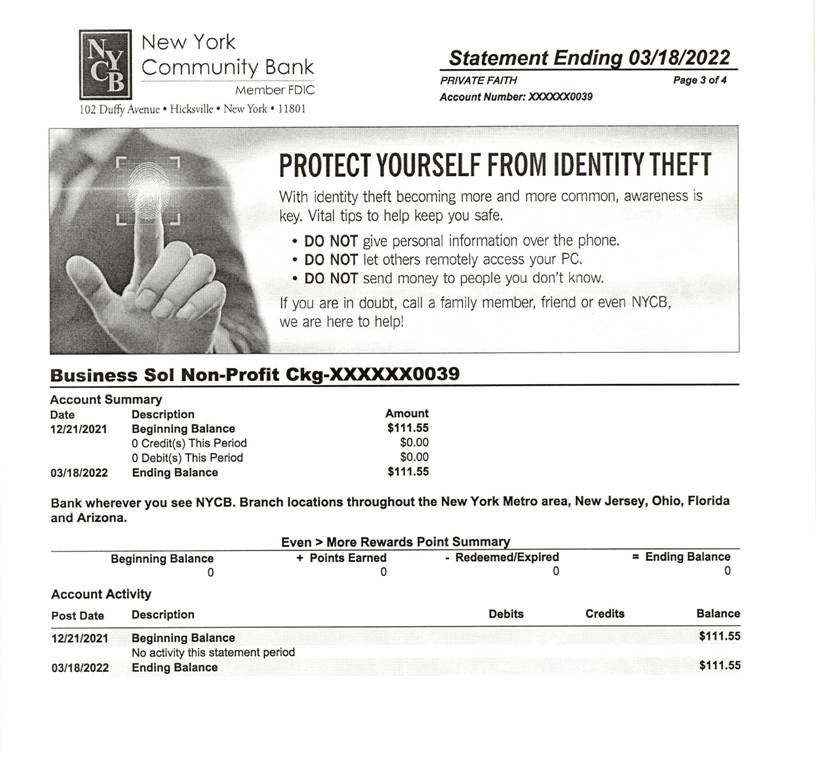 NYCB New York Community Bank Member FDIC
102 Duffy Avenue • Hicksville • New York • 11801

Statement Ending 03/18/2022
PRIVATE FAITH
Page 3 of 4
Account Number: XXXXXX0039

PROTECT YOURSELF FROM IDENTITY THEFT

With identity theft becoming more and more common, awareness is key. Vital tips to help keep you safe.

• DO NOT give personal information over the phone.
• DO NOT let others remotely access your PC.
• DO NOT send money to people you don't know.

If you are in doubt, call a family member, friend or even NYCB, we are here to help!

Business Sol Non-Profit Ckg-XXXXXX0039

Account Summary

| Date | Description | Amount |
|---|---|---|
| 12/21/2021 | Beginning Balance | $111.55 |
| | 0 Credit(s) This Period | $0.00 |
| | 0 Debit(s) This Period | $0.00 |
| 03/18/2022 | Ending Balance | $111.55 |

Bank wherever you see NYCB. Branch locations throughout the New York Metro area, New Jersey, Ohio, Florida and Arizona.

Even > More Rewards Point Summary

| Beginning Balance | + Points Earned | - Redeemed/Expired | = Ending Balance |
|---|---|---|---|
| 0 | 0 | 0 | 0 |

Account Activity

| Post Date | Description | Debits | Credits | Balance |
|---|---|---|---|---|
| 12/21/2021 | Beginning Balance | | | $111.55 |
| | No activity this statement period | | | |
| 03/18/2022 | Ending Balance | | | $111.55 |